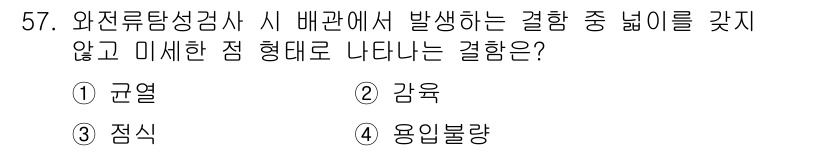 57. 와전류탐성검사 시 배관에서 발생하는 결함 중 넓이를 갖지 않고 미세한 점 형태로 나타나는 결함은?

① 균열 ② 감육

③ 점식 ④ 용입불량